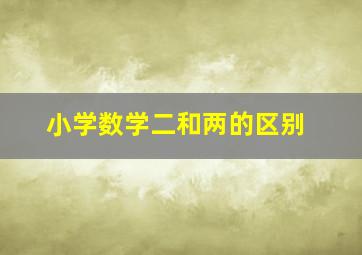 小学数学二和两的区别